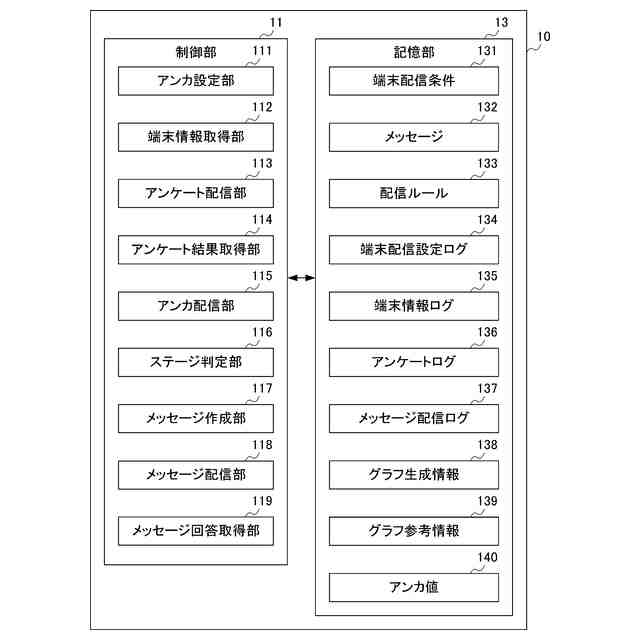 10

11

制御部

111
アンカ設定部

112
端末情報取得部

113
アンケート配信部

114
アンケート結果取得部

115
アンカ配信部

116
ステージ判定部

117
メッセージ作成部

118
メッセージ配信部

119
メッセージ回答取得部

13

記憶部

131
端末配信条件

132
メッセージ

133
配信ルール

134
端末配信設定ログ

135
端末情報ログ

136
アンケートログ

137
メッセージ配信ログ

138
グラフ生成情報

139
グラフ参考情報

140
アンカ値